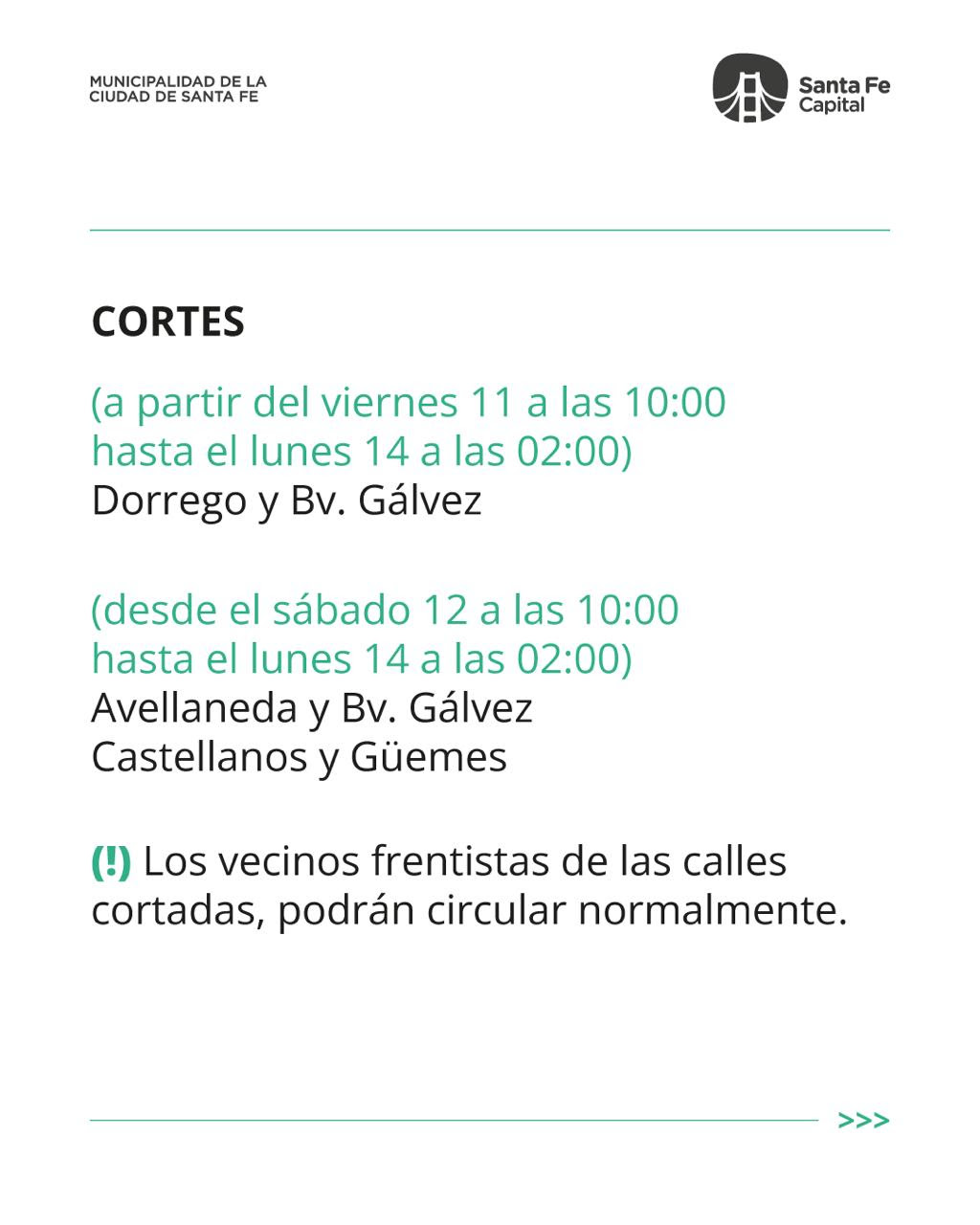 MUNICIPALIDAD DE LA
CIUDAD DE SANTA FE

Santa Fe
Capital

CORTES

(a partir del viernes 11 a las 10:00
hasta el lunes 14 a las 02:00)
Dorrego y Bv. Gálvez

(desde el sábado 12 a las 10:00
hasta el lunes 14 a las 02:00)
Avellaneda y Bv. Gálvez
Castellanos y Güemes

(!) Los vecinos frentistas de las calles cortadas, podrán circular normalmente.

>>>